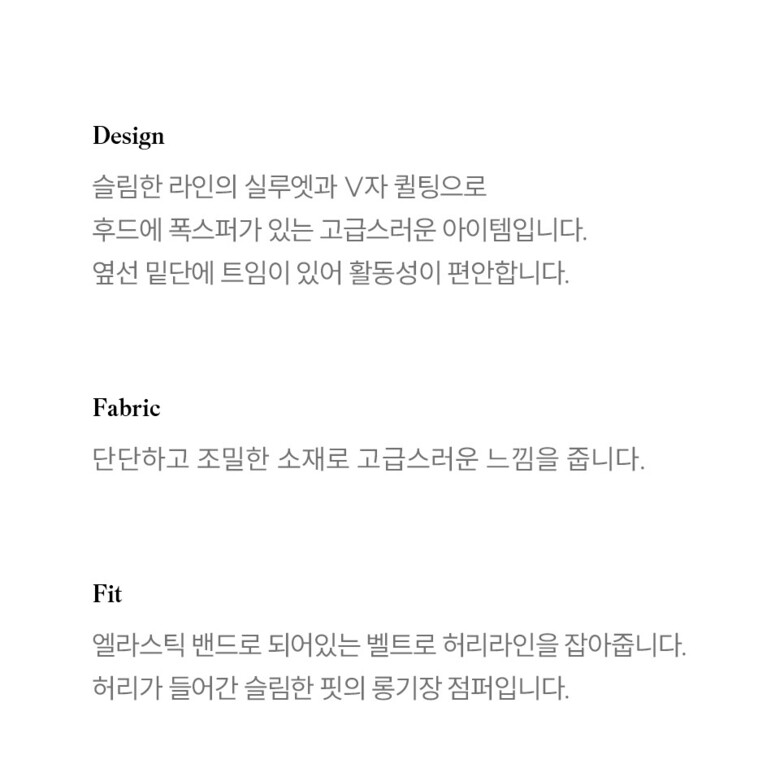 Design

슬림한 라인의 실루엣과 V자 퀼팅으로
후드에 폭스퍼가 있는 고급스러운 아이템입니다.
옆선 밑단에 트임이 있어 활동성이 편안합니다.

Fabric

단단하고 조밀한 소재로 고급스러운 느낌을 줍니다.

Fit

엘라스틱 밴드로 되어있는 벨트로 허리라인을 잡아줍니다.
허리가 들어간 슬림한 핏의 롱기장 점퍼입니다.